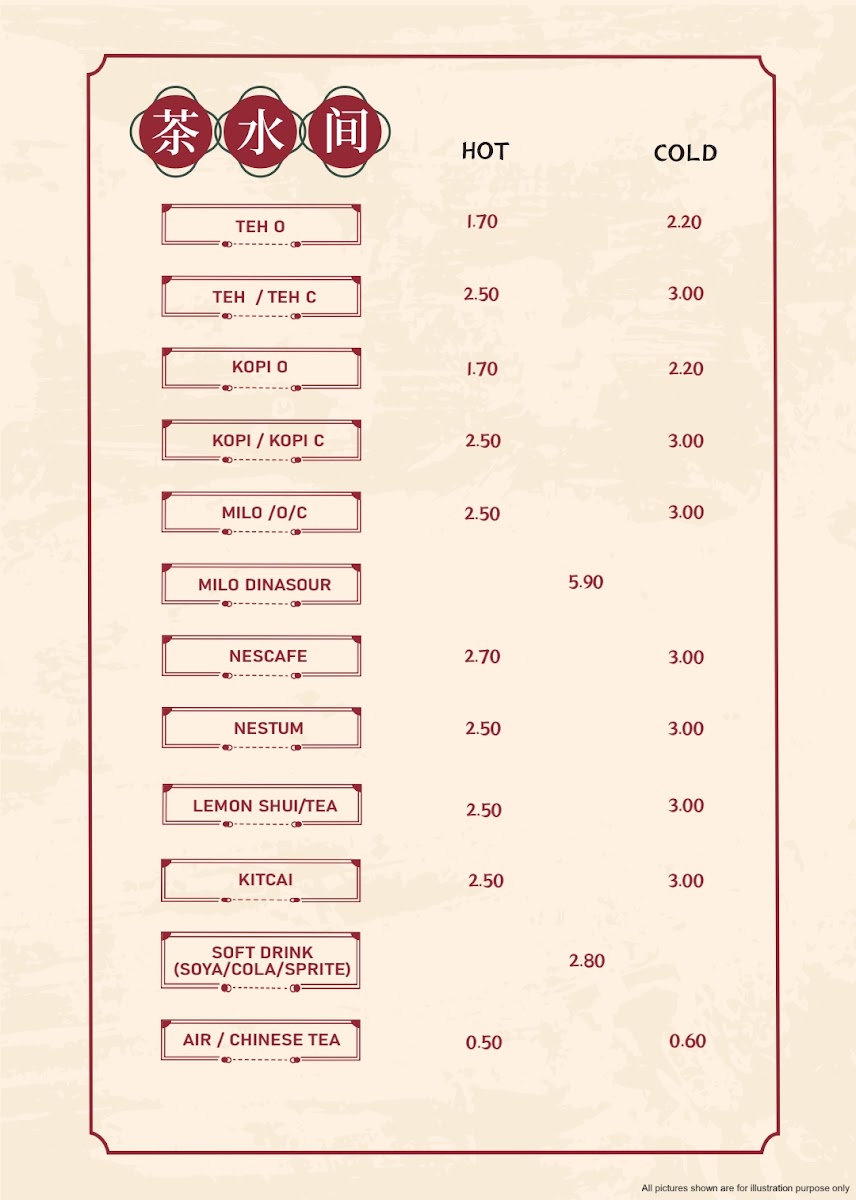 茶水间

| | HOT | | COLD |
|---|---|---|---|
| TEH O | 1.70 | | 2.20 |
| TEH / TEH C | 2.50 | | 3.00 |
| KOPI O | 1.70 | | 2.20 |
| KOPI / KOPI C | 2.50 | | 3.00 |
| MILO /O/C | 2.50 | | 3.00 |
| MILO DINASOUR | | 5.90 | |
| NESCAFE | 2.70 | | 3.00 |
| NESTUM | 2.50 | | 3.00 |
| LEMON SHUI/TEA | 2.50 | | 3.00 |
| KITCAI | 2.50 | | 3.00 |
| SOFT DRINK (SOYA/COLA/SPRITE) | | 2.80 | |
| AIR / CHINESE TEA | 0.50 | | 0.60 |

All pictures shown are for illustration purpose only